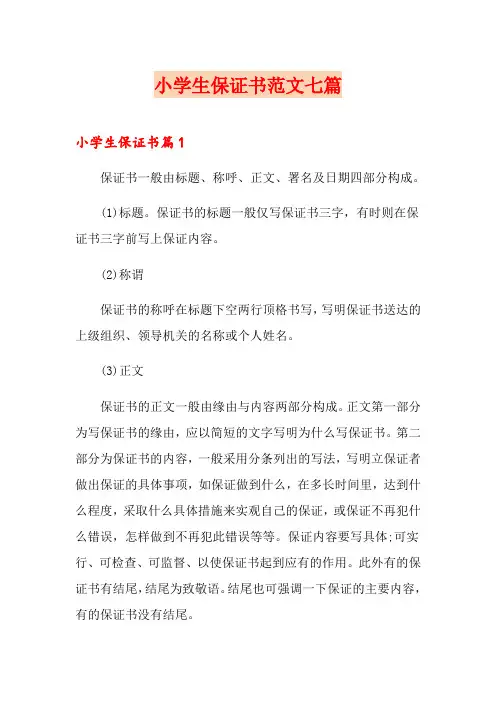 小学生保证书范文七篇

小学生保证书篇1

保证书一般由标题、称呼、正文、署名及日期四部分构成。

(1)标题。保证书的标题一般仅写保证书三字，有时则在保证书三字前写上保证内容。

(2)称谓

保证书的称呼在标题下空两行顶格书写，写明保证书送达的上级组织、领导机关的名称或个人姓名。

(3)正文

保证书的正文一般由缘由与内容两部分构成。正文第一部分为写保证书的缘由，应以简短的文字写明为什么写保证书。第二部分为保证书的内容，一般采用分条列出的写法，写明立保证者做出保证的具体事项，如保证做到什么，在多长时间里，达到什么程度，采取什么具体措施来实现自己的保证，或保证不再犯什么错误，怎样做到不再犯此错误等等。保证内容要写具体;可实行、可检查、可监督、以使保证书起到应有的作用。此外有的保证书有结尾，结尾为致敬语。结尾也可强调一下保证的主要内容，有的保证书没有结尾。